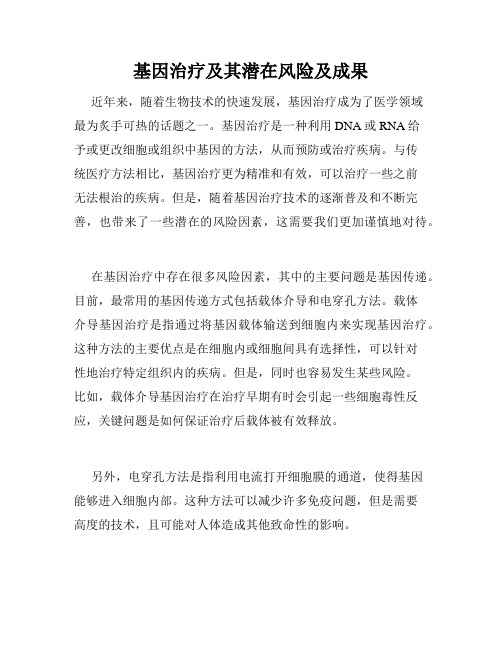 基因治疗及其潜在风险及成果

近年来，随着生物技术的快速发展，基因治疗成为了医学领域最为炙手可热的话题之一。基因治疗是一种利用DNA或RNA给予或更改细胞或组织中基因的方法，从而预防或治疗疾病。与传统医疗方法相比，基因治疗更为精准和有效，可以治疗一些之前无法根治的疾病。但是，随着基因治疗技术的逐渐普及和不断完善，也带来了一些潜在的风险因素，这需要我们更加谨慎地对待。

在基因治疗中存在很多风险因素，其中的主要问题是基因传递。目前，最常用的基因传递方式包括载体介导和电穿孔方法。载体介导基因治疗是指通过将基因载体输送到细胞内来实现基因治疗。这种方法的主要优点是在细胞内或细胞间具有选择性，可以针对性地治疗特定组织内的疾病。但是，同时也容易发生某些风险。比如，载体介导基因治疗在治疗早期有时会引起一些细胞毒性反应，关键问题是如何保证治疗后载体被有效释放。

另外，电穿孔方法是指利用电流打开细胞膜的通道，使得基因能够进入细胞内部。这种方法可以减少许多免疫问题，但是需要高度的技术，且可能对人体造成其他致命性的影响。